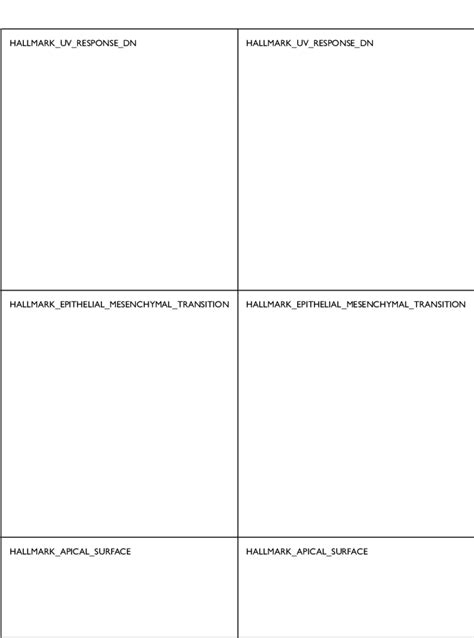 | HALLMARK_UV_RESPONSE_DN | HALLMARK_UV_RESPONSE_DN |
|---|---|
| HALLMARK_EPITHELIAL_MESENCHYMAL_TRANSITION | HALLMARK_EPITHELIAL_MESENCHYMAL_TRANSITION |
| HALLMARK_APICAL_SURFACE | HALLMARK_APICAL_SURFACE |